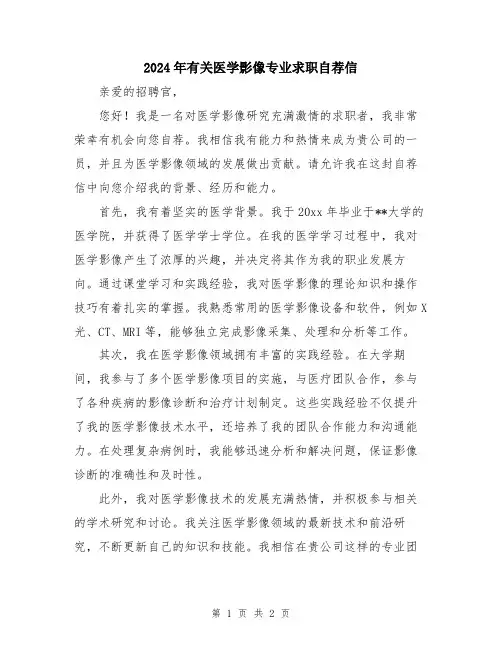 2024年有关医学影像专业求职自荐信

亲爱的招聘官，

您好！我是一名对医学影像研究充满激情的求职者，我非常荣幸有机会向您自荐。我相信我有能力和热情来成为贵公司的一员，并且为医学影像领域的发展做出贡献。请允许我在这封自荐信中向您介绍我的背景、经历和能力。

首先，我有着坚实的医学背景。我于20xx年毕业于**大学的医学院，并获得了医学学士学位。在我的医学学习过程中，我对医学影像产生了浓厚的兴趣，并决定将其作为我的职业发展方向。通过课堂学习和实践经验，我对医学影像的理论知识和操作技巧有着扎实的掌握。我熟悉常用的医学影像设备和软件，例如X光、CT、MRI等，能够独立完成影像采集、处理和分析等工作。

其次，我在医学影像领域拥有丰富的实践经验。在大学期间，我参与了多个医学影像项目的实施，与医疗团队合作，参与了各种疾病的影像诊断和治疗计划制定。这些实践经验不仅提升了我的医学影像技术水平，还培养了我的团队合作能力和沟通能力。在处理复杂病例时，我能够迅速分析和解决问题，保证影像诊断的准确性和及时性。

此外，我对医学影像技术的发展充满热情，并积极参与相关的学术研究和讨论。我关注医学影像领域的最新技术和前沿研究，不断更新自己的知识和技能。我相信在贵公司这样的专业团

第 1 页 共 2 页